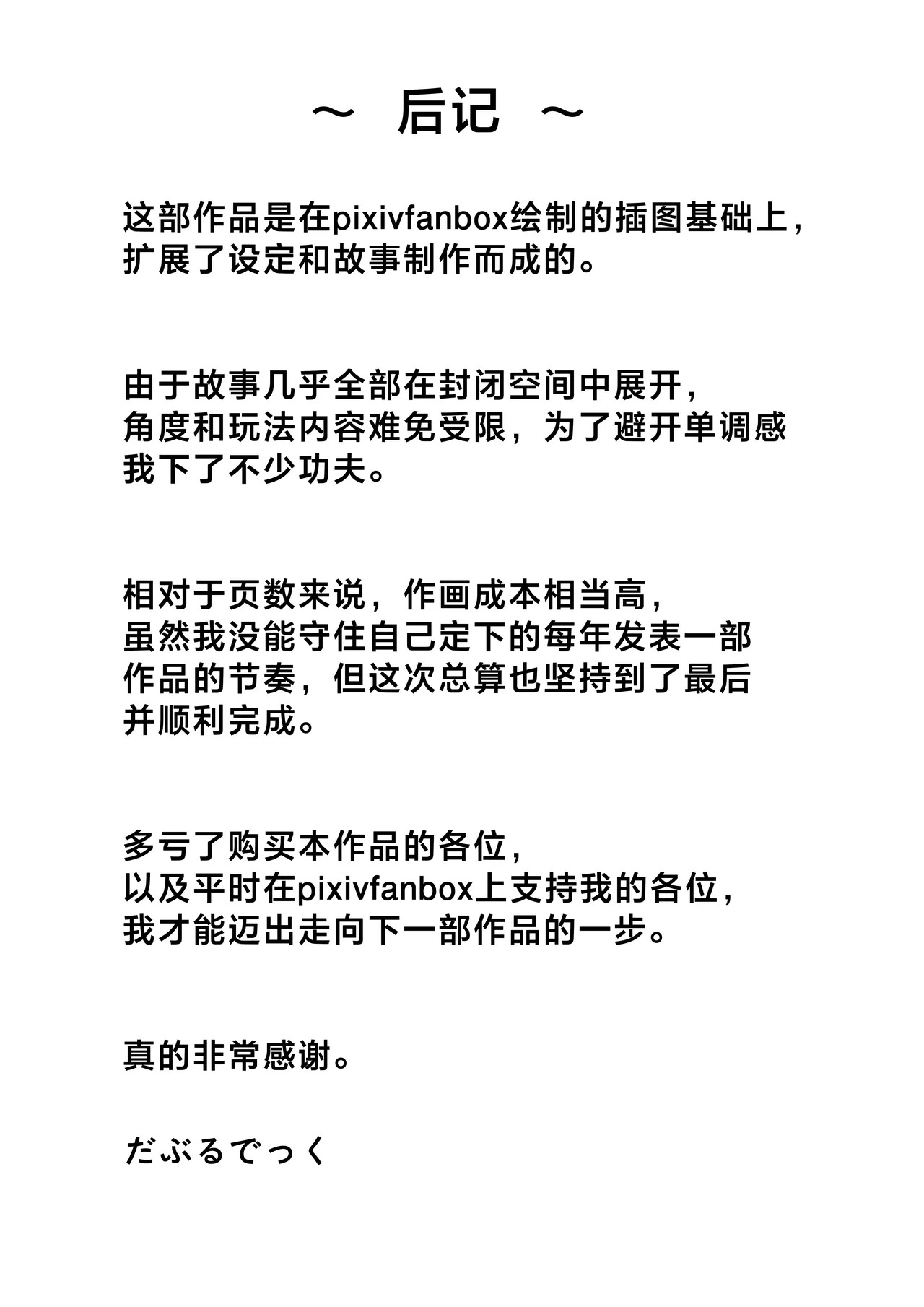 ～ 后记 ～

这部作品是在pixivfanbox绘制的插图基础上，扩展了设定和故事制作而成的。

由于故事几乎全部在封闭空间中展开，角度和玩法内容难免受限，为了避开单调感我下了不少功夫。

相对于页数来说，作画成本相当高，虽然我没能守住自己定下的每年发表一部作品的节奏，但这次总算也坚持到了最后并顺利完成。

多亏了购买本作品的各位，以及平时在pixivfanbox上支持我的各位，我才能迈出走向下一部作品的一步。

真的非常感谢。

だぶるでっく